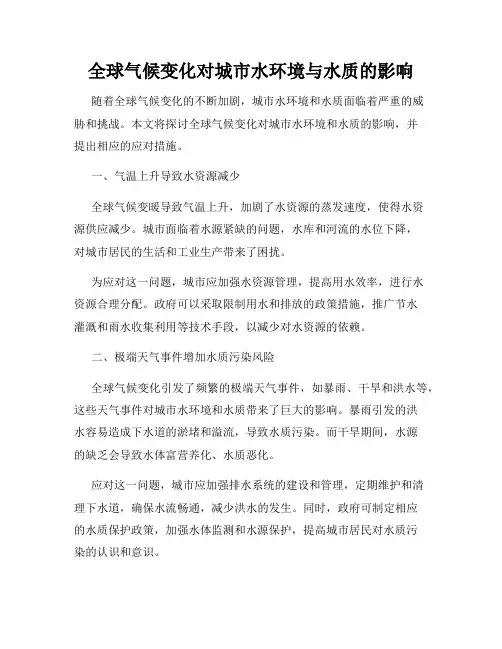 全球气候变化对城市水环境与水质的影响

随着全球气候变化的不断加剧，城市水环境和水质面临着严重的威胁和挑战。本文将探讨全球气候变化对城市水环境和水质的影响，并提出相应的应对措施。

一、气温上升导致水资源减少

全球气候变暖导致气温上升，加剧了水资源的蒸发速度，使得水资源供应减少。城市面临着水源紧缺的问题，水库和河流的水位下降，对城市居民的生活和工业生产带来了困扰。

为应对这一问题，城市应加强水资源管理，提高用水效率，进行水资源合理分配。政府可以采取限制用水和排放的政策措施，推广节水灌溉和雨水收集利用等技术手段，以减少对水资源的依赖。

二、极端天气事件增加水质污染风险

全球气候变化引发了频繁的极端天气事件，如暴雨、干旱和洪水等，这些天气事件对城市水环境和水质带来了巨大的影响。暴雨引发的洪水容易造成下水道的淤堵和溢流，导致水质污染。而干旱期间，水源的缺乏会导致水体富营养化、水质恶化。

应对这一问题，城市应加强排水系统的建设和管理，定期维护和清理下水道，确保水流畅通，减少洪水的发生。同时，政府可制定相应的水质保护政策，加强水体监测和水源保护，提高城市居民对水质污染的认识和意识。